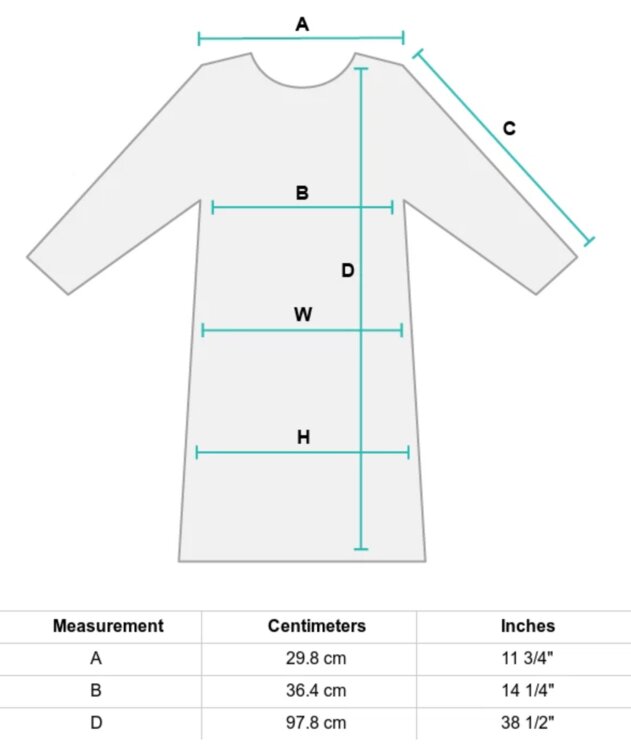 A

C

B

D

W

H

| Measurement | Centimeters | Inches |
|---|---|---|
| A | 29.8 cm | 11 3/4" |
| B | 36.4 cm | 14 1/4" |
| D | 97.8 cm | 38 1/2" |